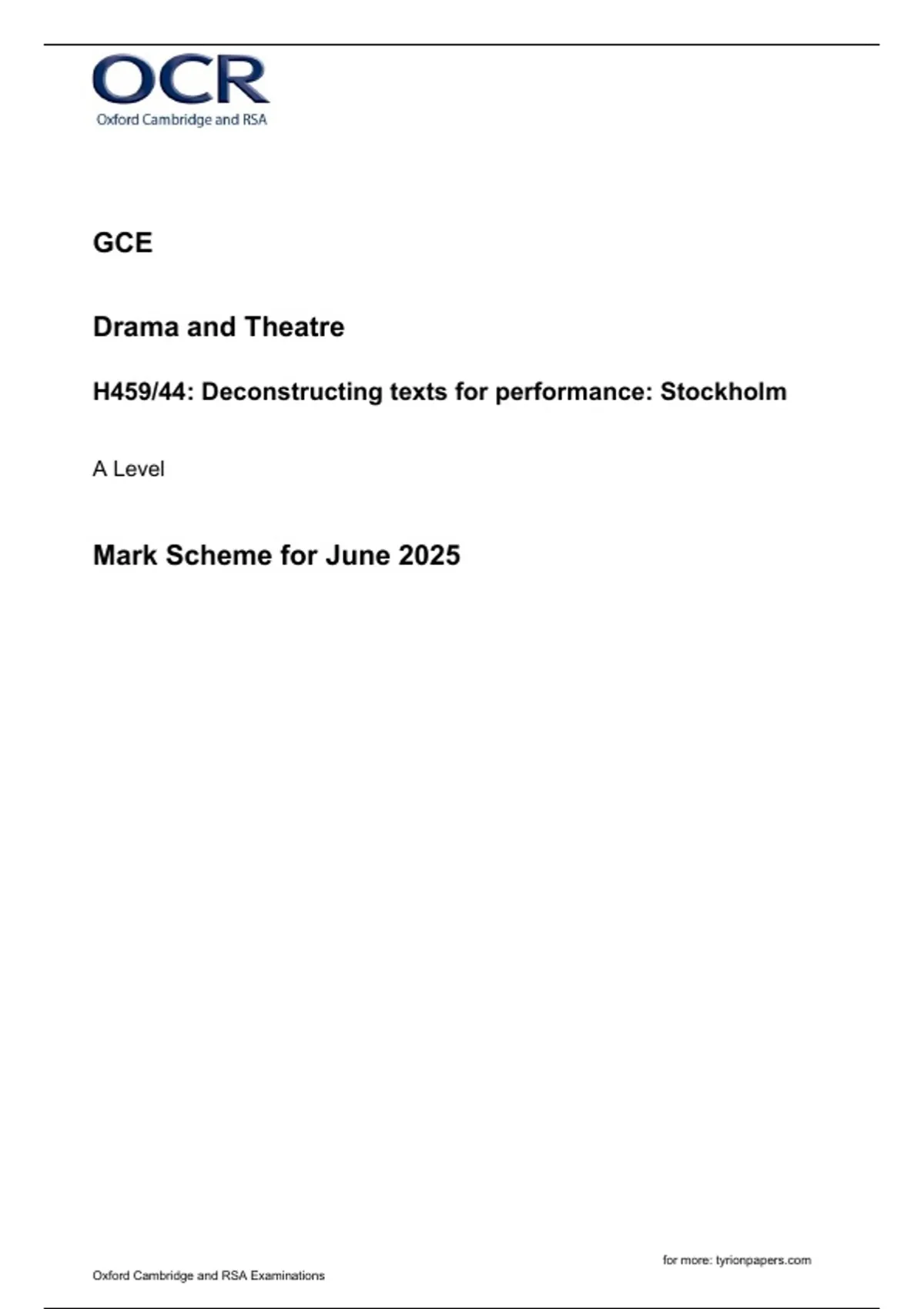 OCR
Oxford Cambridge and RSA

GCE

Drama and Theatre

H459/44: Deconstructing texts for performance: Stockholm

A Level

Mark Scheme for June 2025

for more: tyrionpapers.com

Oxford Cambridge and RSA Examinations